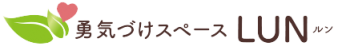 勇気づけスペース LUN ルン